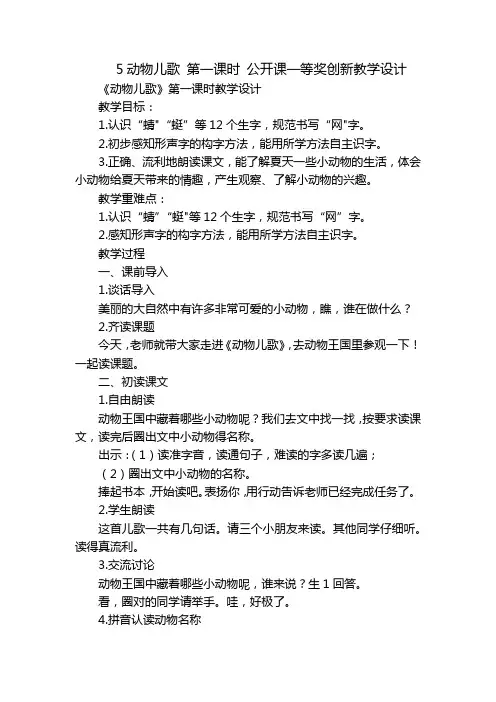 5 动物儿歌 第一课时 公开课一等奖创新教学设计

《动物儿歌》第一课时教学设计

教学目标：

1.认识“蜻”“蜓”等 12 个生字，规范书写“网”字。

2.初步感知形声字的构字方法，能用所学方法自主识字。

3.正确、流利地朗读课文，能了解夏天一些小动物的生活，体会小动物给夏天带来的情趣，产生观察、了解小动物的兴趣。

教学重难点：

1.认识“蜻”“蜓”等 12 个生字，规范书写“网”字。

2.感知形声字的构字方法，能用所学方法自主识字。

教学过程

一、课前导入

1.谈话导入

美丽的大自然中有许多非常可爱的小动物，瞧，谁在做什么？

2.齐读课题

今天，老师就带大家走进《动物儿歌》，去动物王国里参观一下！一起读课题。

二、初读课文

1.自由朗读

动物王国中藏着哪些小动物呢？我们去文中找一找，按要求读课文，读完后圈出文中小动物得名称。

出示：（1）读准字音，读通句子，难读的字多读几遍；

（2）圈出文中小动物的名称。

捧起书本，开始读吧。表扬你，用行动告诉老师已经完成任务了。

2.学生朗读

这首儿歌一共有几句话。请三个小朋友来读。其他同学仔细听。读得真流利。

3.交流讨论

动物王国中藏着哪些小动物呢，谁来说？生 1 回答。

看，圈对的同学请举手。哇，好极了。

4.拼音认读动物名称